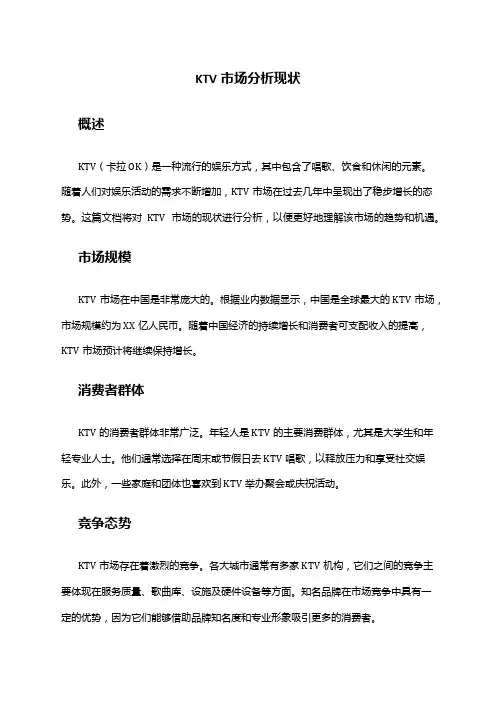 KTV 市场分析现状

概述

KTV（卡拉 OK）是一种流行的娱乐方式，其中包含了唱歌、饮食和休闲的元素。随着人们对娱乐活动的需求不断增加，KTV 市场在过去几年中呈现出了稳步增长的态势。这篇文档将对 KTV 市场的现状进行分析，以便更好地理解该市场的趋势和机遇。

市场规模

KTV 市场在中国是非常庞大的。根据业内数据显示，中国是全球最大的 KTV 市场，市场规模约为 XX 亿人民币。随着中国经济的持续增长和消费者可支配收入的提高，KTV 市场预计将继续保持增长。

消费者群体

KTV 的消费者群体非常广泛。年轻人是 KTV 的主要消费群体，尤其是大学生和年轻专业人士。他们通常选择在周末或节假日去 KTV 唱歌，以释放压力和享受社交娱乐。此外，一些家庭和团体也喜欢到 KTV 举办聚会或庆祝活动。

竞争态势

KTV 市场存在着激烈的竞争。各大城市通常有多家 KTV 机构，它们之间的竞争主要体现在服务质量、歌曲库、设施及硬件设备等方面。知名品牌在市场竞争中具有一定的优势，因为它们能够借助品牌知名度和专业形象吸引更多的消费者。